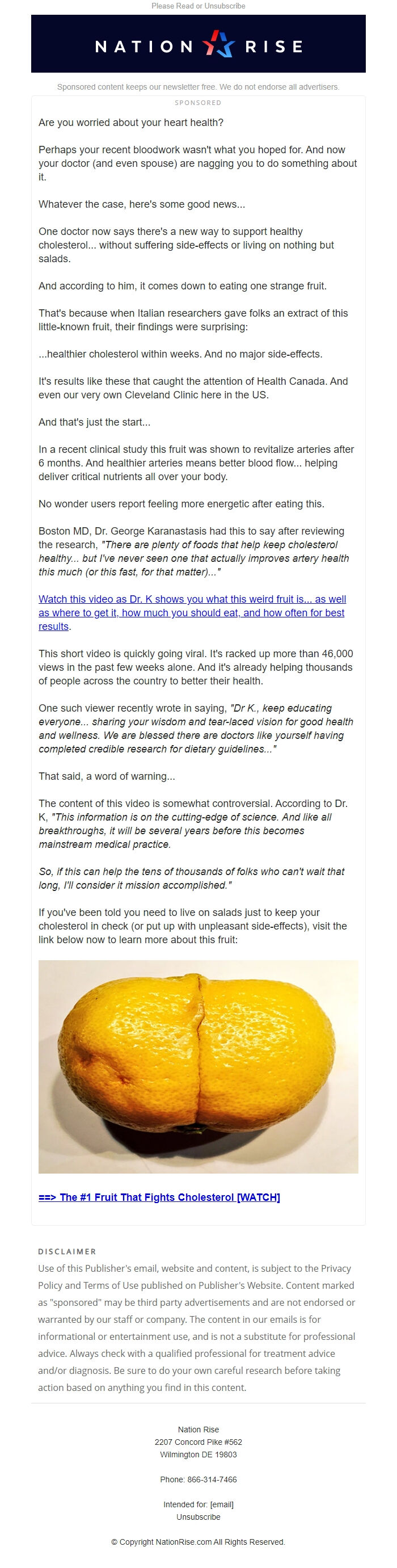 Please Read or Unsubscribe

NATION RISE

Sponsored content keeps our newsletter free. We do not endorse all advertisers.

SPONSORED

Are you worried about your heart health?

Perhaps your recent bloodwork wasn't what you hoped for. And now your doctor (and even spouse) are nagging you to do something about it.

Whatever the case, here's some good news...

One doctor now says there's a new way to support healthy cholesterol... without suffering side-effects or living on nothing but salads.

And according to him, it comes down to eating one strange fruit.

That's because when Italian researchers gave folks an extract of this little-known fruit, their findings were surprising:

...healthier cholesterol within weeks. And no major side-effects.

It's results like these that caught the attention of Health Canada. And even our very own Cleveland Clinic here in the US.

And that's just the start...

In a recent clinical study this fruit was shown to revitalize arteries after 6 months. And healthier arteries means better blood flow... helping deliver critical nutrients all over your body.

No wonder users report feeling more energetic after eating this.

Boston MD, Dr. George Karanastasis had this to say after reviewing the research, "There are plenty of foods that help keep cholesterol healthy... but I've never seen one that actually improves artery health this much (or this fast, for that matter)..."

Watch this video as Dr. K shows you what this weird fruit is... as well as where to get it, how much you should eat, and how often for best results.

This short video is quickly going viral. It's racked up more than 46,000 views in the past few weeks alone. And it's already helping thousands of people across the country to better their health.

One such viewer recently wrote in saying, "Dr K., keep educating everyone... sharing your wisdom and tear-laced vision for good health and wellness. We are blessed there are doctors like yourself having completed credible research for dietary guidelines..."

That said, a word of warning...

The content of this video is somewhat controversial. According to Dr. K, "This information is on the cutting-edge of science. And like all breakthroughs, it will be several years before this becomes mainstream medical practice.

So, if this can help the tens of thousands of folks who can't wait that long, I'll consider it mission accomplished."

If you've been told you need to live on salads just to keep your cholesterol in check (or put up with unpleasant side-effects), visit the link below now to learn more about this fruit:

==> The #1 Fruit That Fights Cholesterol [WATCH]

DISCLAIMER

Use of this Publisher's email, website and content, is subject to the Privacy Policy and Terms of Use published on Publisher's Website. Content marked as "sponsored" may be third party advertisements and are not endorsed or warranted by our staff or company. The content in our emails is for informational or entertainment use, and is not a substitute for professional advice. Always check with a qualified professional for treatment advice and/or diagnosis. Be sure to do your own careful research before taking action based on anything you find in this content.

Nation Rise
2207 Concord Pike #562
Wilmington DE 19803

Phone: 866-314-7466

Intended for: [email]
Unsubscribe

© Copyright NationRise.com All Rights Reserved.